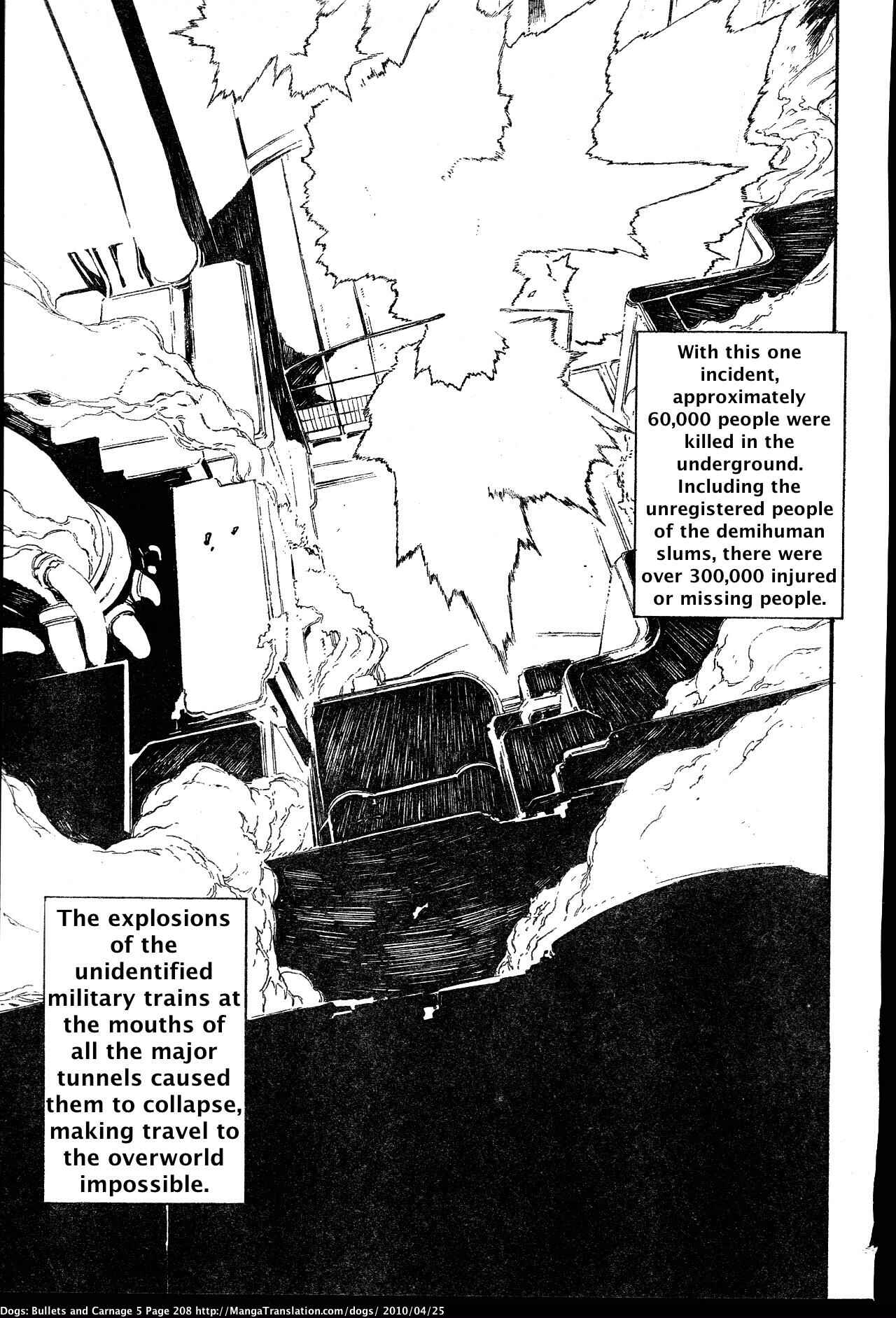 With this one incident, approximately 60,000 people were killed in the underground. Including the unregistered people of the demihuman slums, there were over 300,000 injured or missing people.

The explosions of the unidentified military trains at the mouths of all the major tunnels caused them to collapse, making travel to the overworld impossible.

Dogs: Bullets and Carnage 5 Page 208 http://MangaTranslation.com/dogs/ 2010/04/25